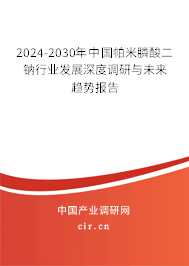 2024-2030年中国帕米膦酸二钠行业发展深度调研与未来趋势报告

中国产业调研网
cir.cn